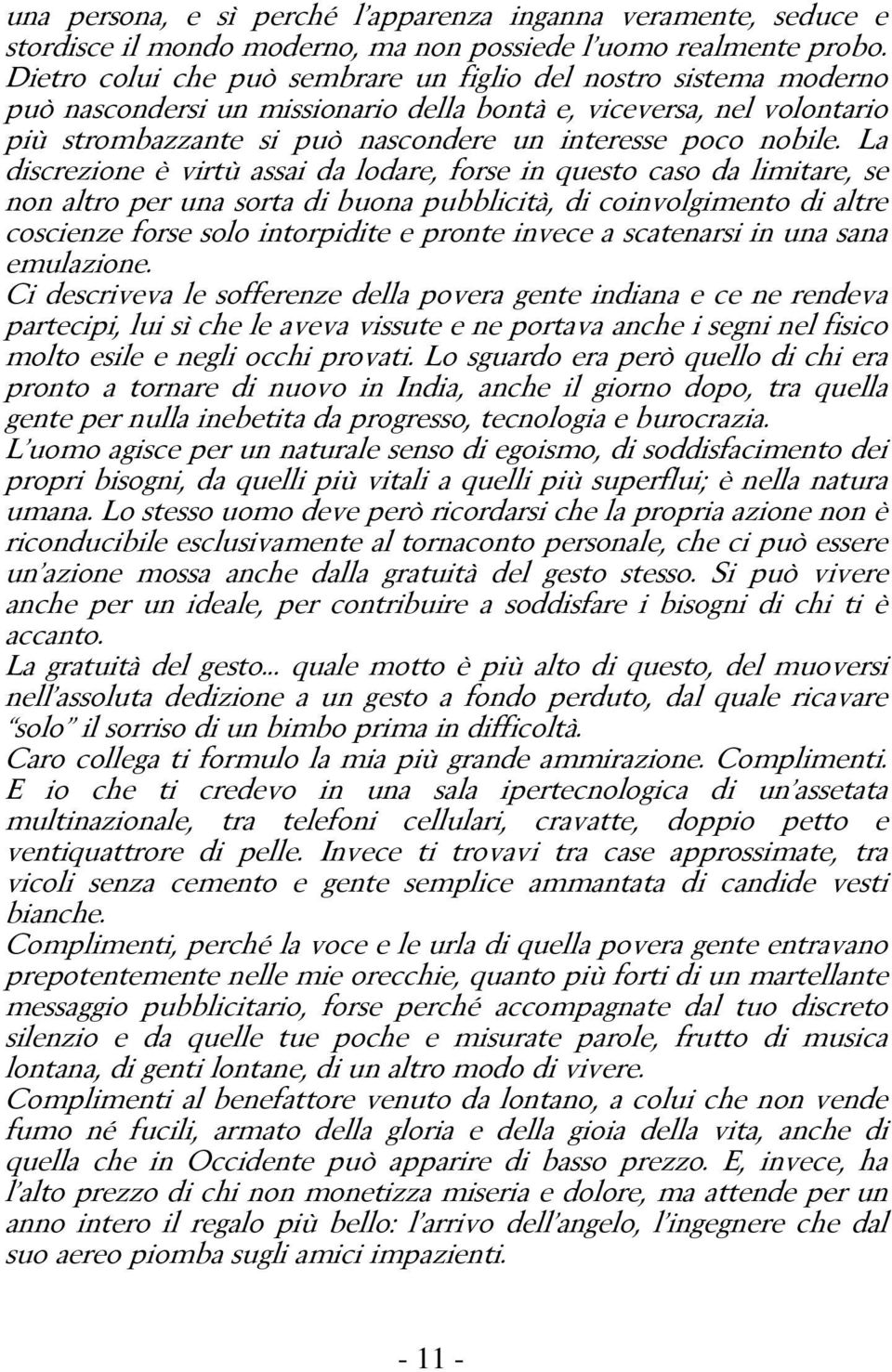 una persona, e sì perché l'apparenza inganna veramente, seduce e stordisce il mondo moderno, ma non possiede l'uomo realmente probo. Dietro colui che può sembrare un figlio del nostro sistema moderno può nascondersi un missionario della bontà e, viceversa, nel volontario più strombazzante si può nascondere un interesse poco nobile. La discrezione è virtù assai da lodare, forse in questo caso da limitare, se non altro per una sorta di buona pubblicità, di coinvolgimento di altre coscienze forse solo intorpidite e pronte invece a scatenarsi in una sana emulazione.
Ci descriveva le sofferenze della povera gente indiana e ce ne rendeva partecipi, lui sì che le aveva vissute e ne portava anche i segni nel fisico molto esile e negli occhi provati. Lo sguardo era però quello di chi era pronto a tornare di nuovo in India, anche il giorno dopo, tra quella gente per nulla inebetita da progresso, tecnologia e burocrazia.
L'uomo agisce per un naturale senso di egoismo, di soddisfacimento dei propri bisogni, da quelli più vitali a quelli più superflui; è nella natura umana. Lo stesso uomo deve però ricordarsi che la propria azione non è riconducibile esclusivamente al tornaconto personale, che ci può essere un'azione mossa anche dalla gratuità del gesto stesso. Si può vivere anche per un ideale, per contribuire a soddisfare i bisogni di chi ti è accanto.
La gratuità del gesto... quale motto è più alto di questo, del muoversi nell'assoluta dedizione a un gesto a fondo perduto, dal quale ricavare "solo" il sorriso di un bimbo prima in difficoltà.
Caro collega ti formulo la mia più grande ammirazione. Complimenti. E io che ti credevo in una sala ipertecnologica di un'assetata multinazionale, tra telefoni cellulari, cravatte, doppio petto e ventiquattrore di pelle. Invece ti trovavi tra case approssimate, tra vicoli senza cemento e gente semplice ammantata di candide vesti bianche.
Complimenti, perché la voce e le urla di quella povera gente entravano prepotentemente nelle mie orecchie, quanto più forti di un martellante messaggio pubblicitario, forse perché accompagnate dal tuo discreto silenzio e da quelle tue poche e misurate parole, frutto di musica lontana, di genti lontane, di un altro modo di vivere.
Complimenti al benefattore venuto da lontano, a colui che non vende fumo né fucili, armato della gloria e della gioia della vita, anche di quella che in Occidente può apparire di basso prezzo. E, invece, ha l'alto prezzo di chi non monetizza miseria e dolore, ma attende per un anno intero il regalo più bello: l'arrivo dell'angelo, l'ingegnere che dal suo aereo piomba sugli amici impazienti.

- 11 -